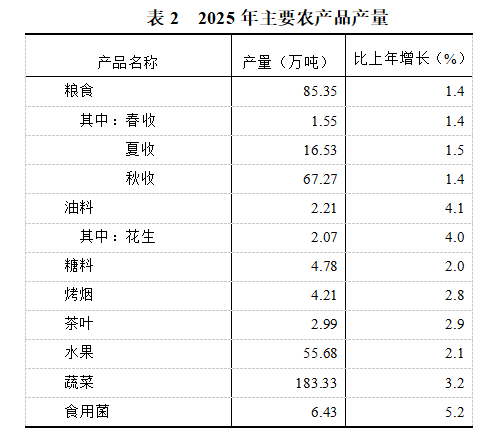 表2　2025年主要农产品产量

| 产品名称 | 产量（万吨） | 比上年增长（%） |
|---|---|---|
| 粮食 | 85.35 | 1.4 |
| 其中：春收 | 1.55 | 1.4 |
| 夏收 | 16.53 | 1.5 |
| 秋收 | 67.27 | 1.4 |
| 油料 | 2.21 | 4.1 |
| 其中：花生 | 2.07 | 4.0 |
| 糖料 | 4.78 | 2.0 |
| 烤烟 | 4.21 | 2.8 |
| 茶叶 | 2.99 | 2.9 |
| 水果 | 55.68 | 2.1 |
| 蔬菜 | 183.33 | 3.2 |
| 食用菌 | 6.43 | 5.2 |